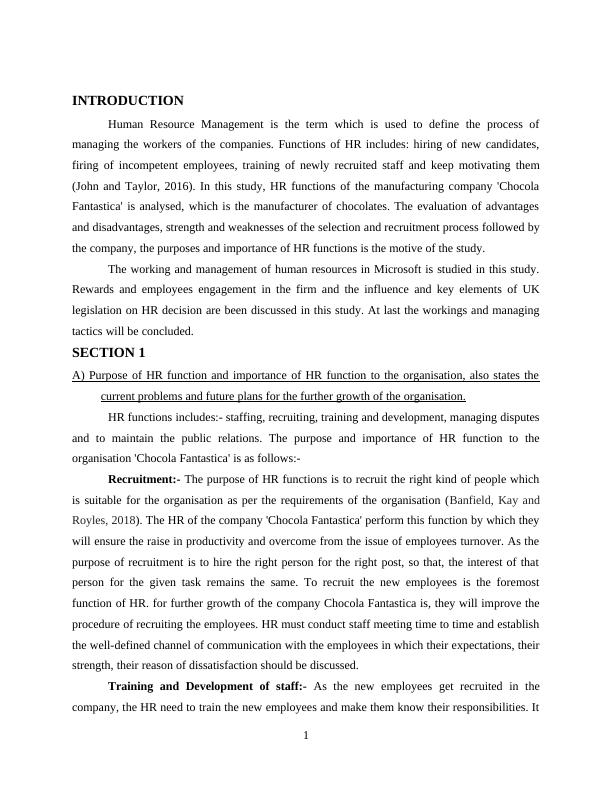 INTRODUCTION

Human Resource Management is the term which is used to define the process of managing the workers of the companies. Functions of HR includes: hiring of new candidates, firing of incompetent employees, training of newly recruited staff and keep motivating them (John and Taylor, 2016). In this study, HR functions of the manufacturing company 'Chocola Fantastica' is analysed, which is the manufacturer of chocolates. The evaluation of advantages and disadvantages, strength and weaknesses of the selection and recruitment process followed by the company, the purposes and importance of HR functions is the motive of the study.

The working and management of human resources in Microsoft is studied in this study. Rewards and employees engagement in the firm and the influence and key elements of UK legislation on HR decision are been discussed in this study. At last the workings and managing tactics will be concluded.

SECTION 1

A) Purpose of HR function and importance of HR function to the organisation, also states the current problems and future plans for the further growth of the organisation.

HR functions includes:- staffing, recruiting, training and development, managing disputes and to maintain the public relations. The purpose and importance of HR function to the organisation 'Chocola Fantastica' is as follows:-

Recruitment:- The purpose of HR functions is to recruit the right kind of people which is suitable for the organisation as per the requirements of the organisation (Banfield, Kay and Royles, 2018). The HR of the company 'Chocola Fantastica' perform this function by which they will ensure the raise in productivity and overcome from the issue of employees turnover. As the purpose of recruitment is to hire the right person for the right post, so that, the interest of that person for the given task remains the same. To recruit the new employees is the foremost function of HR. for further growth of the company Chocola Fantastica is, they will improve the procedure of recruiting the employees. HR must conduct staff meeting time to time and establish the well-defined channel of communication with the employees in which their expectations, their strength, their reason of dissatisfaction should be discussed.

Training and Development of staff:- As the new employees get recruited in the company, the HR need to train the new employees and make them know their responsibilities. It

1